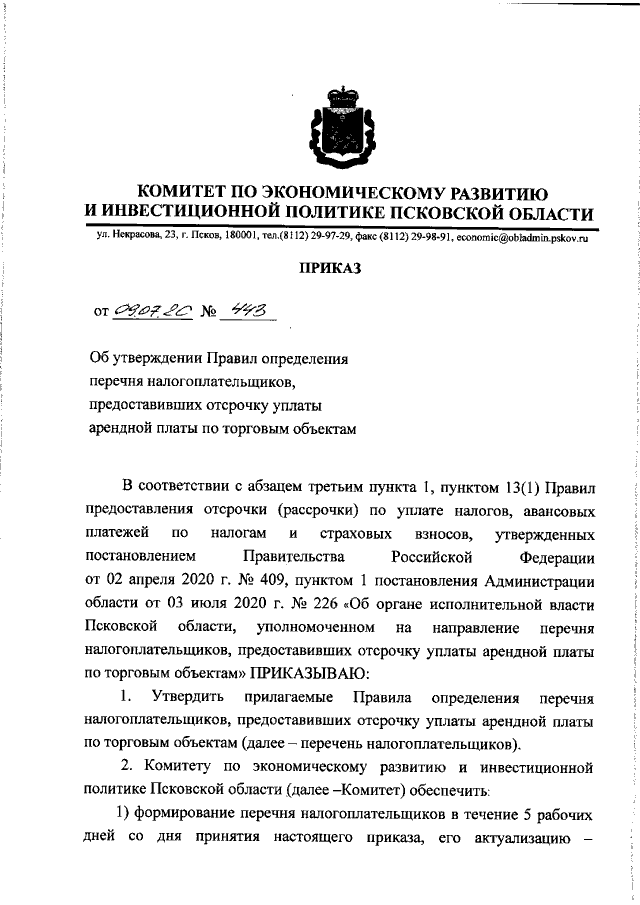 КОМИТЕТ ПО ЭКОНОМИЧЕСКОМУ РАЗВИТИЮ И ИНВЕСТИЦИОННОЙ ПОЛИТИКЕ ПСКОВСКОЙ ОБЛАСТИ

ул. Некрасова, 23, г. Псков, 180001, тел.(8112) 29-97-29, факс (8112) 29-98-91, economic@obladmin.pskov.ru

ПРИКАЗ

от 09.07.20 № 443

Об утверждении Правил определения перечня налогоплательщиков, предоставивших отсрочку уплаты арендной платы по торговым объектам

В соответствии с абзацем третьим пункта 1, пунктом 13(1) Правил предоставления отсрочки (рассрочки) по уплате налогов, авансовых платежей по налогам и страховых взносов, утвержденных постановлением Правительства Российской Федерации от 02 апреля 2020 г. № 409, пунктом 1 постановления Администрации области от 03 июля 2020 г. № 226 «Об органе исполнительной власти Псковской области, уполномоченном на направление перечня налогоплательщиков, предоставивших отсрочку уплаты арендной платы по торговым объектам» ПРИКАЗЫВАЮ:

1. Утвердить прилагаемые Правила определения перечня налогоплательщиков, предоставивших отсрочку уплаты арендной платы по торговым объектам (далее – перечень налогоплательщиков).

2. Комитету по экономическому развитию и инвестиционной политике Псковской области (далее –Комитет) обеспечить:

1) формирование перечня налогоплательщиков в течение 5 рабочих дней со дня принятия настоящего приказа, его актуализацию –